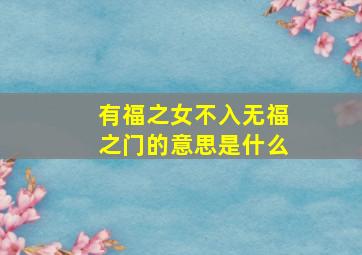 有福之女不入无福之门的意思是什么